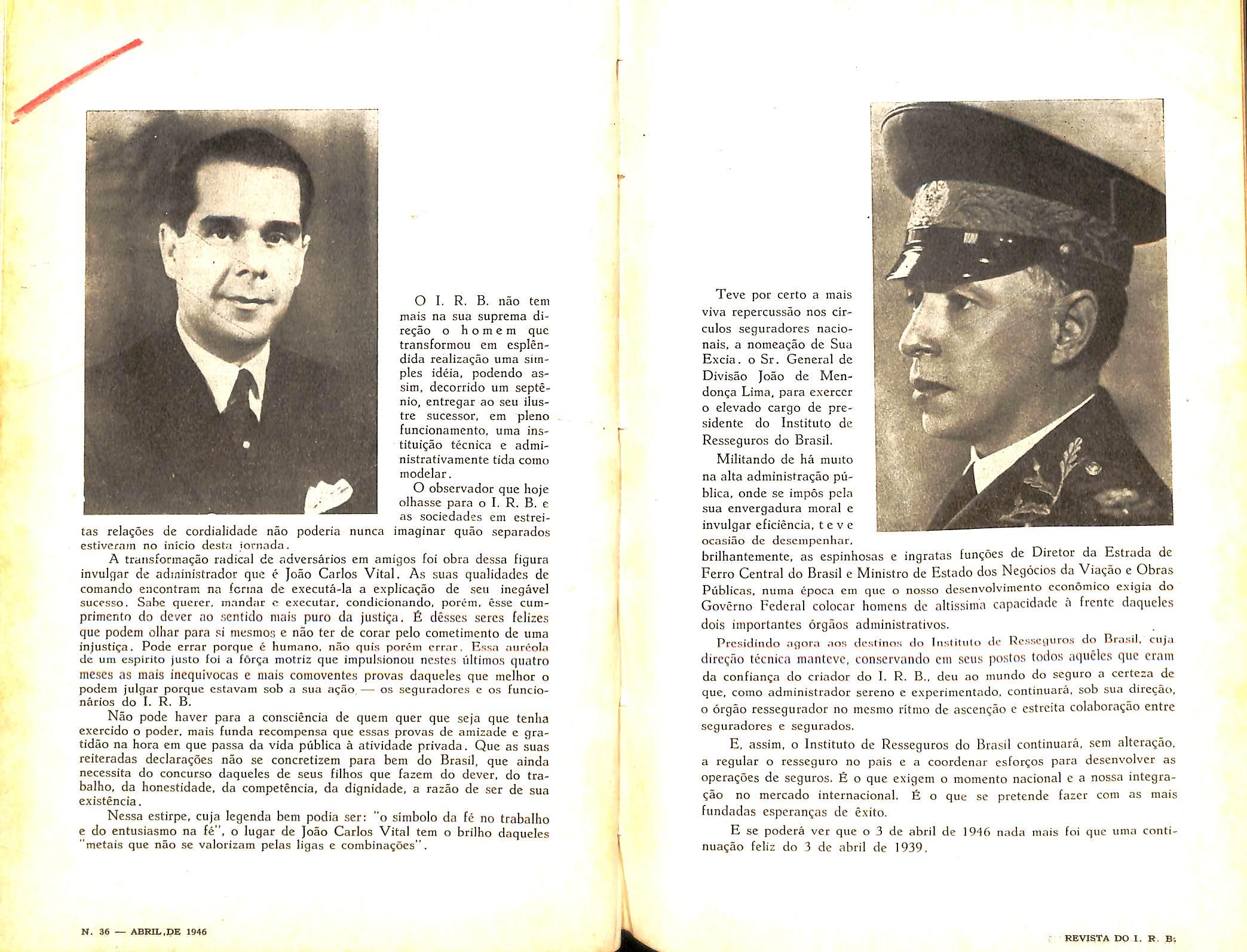 O I. R. B. não tem mais na sua suprema direção o homem que transformou em esplêndida realização uma simples idéia, podendo assim, decorrido um septênio, entregar ao seu ilustre sucessor, em pleno funcionamento, uma instituição técnica e administrativamente tida como modelar.

O observador que hoje olhasse para o I. R. B. e as sociedades em estreitas relações de cordialidade não poderia nunca imaginar quão separados estiveram no início desta jornada.

A transformação radical de adversários em amigos foi obra dessa figura invulgar de administrador que é João Carlos Vital. As suas qualidades de comando encontram na forma de executá-la a explicação de seu inegável sucesso. Sabe querer, mandar e executar, condicionando, porém, êsse cumprimento do dever ao sentido mais puro da justiça. É dêsses seres felizes que podem olhar para si mesmos e não ter de corar pelo cometimento de uma injustiça. Pode errar porque é humano, não quis porém errar. Essa auréola de um espírito justo foi a fôrça motriz que impulsionou nestes últimos quatro meses as mais inequívocas e mais comoventes provas daqueles que melhor o podem julgar porque estavam sob a sua ação — os seguradores e os funcionários do I. R. B.

Não pode haver para a consciência de quem quer que seja que tenha exercido o poder, mais funda recompensa que essas provas de amizade e gratidão na hora em que passa da vida pública à atividade privada. Que as suas reiteradas declarações não se concretizem para bem do Brasil, que ainda necessita do concurso daqueles de seus filhos que fazem do dever, do trabalho, da honestidade, da competência, da dignidade, a razão de ser de sua existência.

Nessa estirpe, cuja legenda bem podia ser: "o símbolo da fé no trabalho e do entusiasmo na fé", o lugar de João Carlos Vital tem o brilho daqueles "metais que não se valorizam pelas ligas e combinações".

N. 36 — ABRIL DE 1946

Teve por certo a mais viva repercussão nos círculos seguradores nacionais, a nomeação de Sua Excia. o Sr. General de Divisão João de Mendonça Lima, para exercer o elevado cargo de presidente do Instituto de Resseguros do Brasil.

Militando de há muito na alta administração pública, onde se impôs pela sua envergadura moral e invulgar eficiência, teve ocasião de desempenhar, brilhantemente, as espinhosas e ingratas funções de Diretor da Estrada de Ferro Central do Brasil e Ministro de Estado dos Negócios da Viação e Obras Públicas, numa época em que o nosso desenvolvimento econômico exigia do Govêrno Federal colocar homens de altíssima capacidade à frente daqueles dois importantes órgãos administrativos.

Presidindo agora aos destinos do Instituto de Resseguros do Brasil, cuja direção técnica manteve, conservando em seus postos todos aquêles que eram da confiança do criador do I. R. B., deu ao mundo do seguro a certeza de que, como administrador sereno e experimentado, continuará, sob sua direção, o órgão ressegurador no mesmo rítmo de ascenção e estreita colaboração entre seguradores e segurados.

E, assim, o Instituto de Resseguros do Brasil continuará, sem alteração, a regular o resseguro no país e a coordenar esforços para desenvolver as operações de seguros. É o que exigem o momento nacional e a nossa integração no mercado internacional. É o que se pretende fazer com as mais fundadas esperanças de êxito.

E se poderá ver que o 3 de abril de 1946 nada mais foi que uma continuação feliz do 3 de abril de 1939.

REVISTA DO I. R. B.